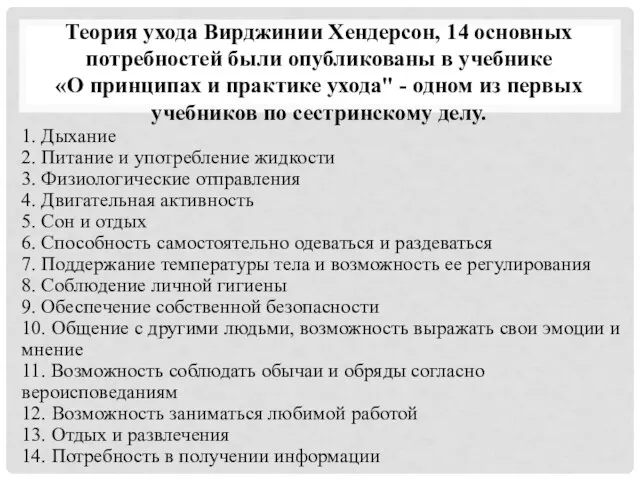 Теория ухода Вирджинии Хендерсон, 14 основных потребностей были опубликованы в учебнике «О принципах и практике ухода" - одном из первых учебников по сестринскому делу.

1. Дыхание
2. Питание и употребление жидкости
3. Физиологические отправления
4. Двигательная активность
5. Сон и отдых
6. Способность самостоятельно одеваться и раздеваться
7. Поддержание температуры тела и возможность ее регулирования
8. Соблюдение личной гигиены
9. Обеспечение собственной безопасности
10. Общение с другими людьми, возможность выражать свои эмоции и мнение
11. Возможность соблюдать обычаи и обряды согласно вероисповеданиям
12. Возможность заниматься любимой работой
13. Отдых и развлечения
14. Потребность в получении информации